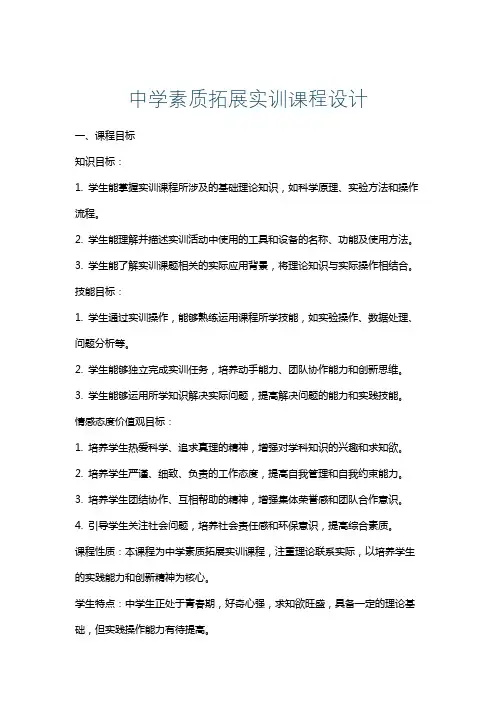 中学素质拓展实训课程设计

一、课程目标

知识目标：

1. 学生能掌握实训课程所涉及的基础理论知识，如科学原理、实验方法和操作流程。

2. 学生能理解并描述实训活动中使用的工具和设备的名称、功能及使用方法。

3. 学生能了解实训课题相关的实际应用背景，将理论知识与实际操作相结合。

技能目标：

1. 学生通过实训操作，能够熟练运用课程所学技能，如实验操作、数据处理、问题分析等。

2. 学生能够独立完成实训任务，培养动手能力、团队协作能力和创新思维。

3. 学生能够运用所学知识解决实际问题，提高解决问题的能力和实践技能。

情感态度价值观目标：

1. 培养学生热爱科学、追求真理的精神，增强对学科知识的兴趣和求知欲。

2. 培养学生严谨、细致、负责的工作态度，提高自我管理和自我约束能力。

3. 培养学生团结协作、互相帮助的精神，增强集体荣誉感和团队合作意识。

4. 引导学生关注社会问题，培养社会责任感和环保意识，提高综合素质。

课程性质：本课程为中学素质拓展实训课程，注重理论联系实际，以培养学生的实践能力和创新精神为核心。

学生特点：中学生正处于青春期，好奇心强，求知欲旺盛，具备一定的理论基础，但实践操作能力有待提高。